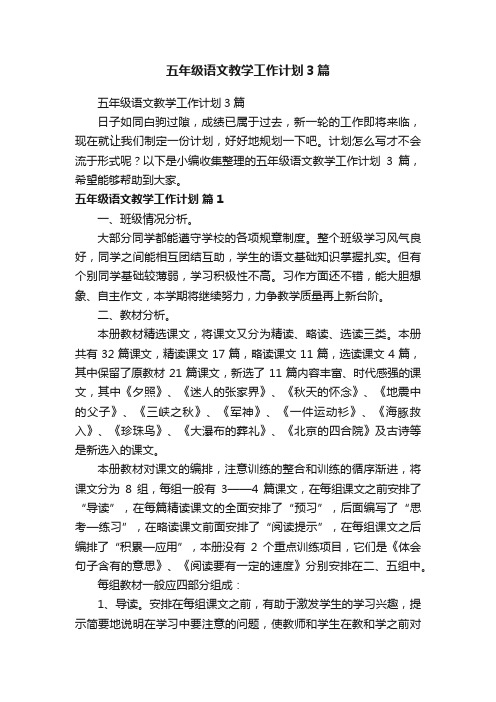 五年级语文教学工作计划3篇

五年级语文教学工作计划3篇

日子如同白驹过隙，成绩已属于过去，新一轮的工作即将来临，现在就让我们制定一份计划，好好地规划一下吧。计划怎么写才不会流于形式呢？以下是小编收集整理的五年级语文教学工作计划 3 篇，希望能够帮助到大家。

五年级语文教学工作计划 篇1

一、班级情况分析。

大部分同学都能遵守学校的各项规章制度。整个班级学习风气良好，同学之间能相互团结互助，学生的语文基础知识掌握扎实。但有个别同学基础较薄弱，学习积极性不高。习作方面还不错，能大胆想象、自主作文，本学期将继续努力，力争教学质量再上新台阶。

二、教材分析。

本册教材精选课文，将课文又分为精读、略读、选读三类。本册共有 32 篇课文，精读课文 17 篇，略读课文 11 篇，选读课文 4 篇，其中保留了原教材 21 篇课文，新选了 11 篇内容丰富、时代感强的课文，其中《夕照》、《迷人的张家界》、《秋天的怀念》、《地震中的父子》、《三峡之秋》、《军神》、《一件运动衫》、《海豚救人》、《珍珠鸟》、《大瀑布的葬礼》、《北京的四合院》及古诗等是新选入的课文。

本册教材对课文的编排，注意训练的整合和训练的循序渐进，将课文分为 8 组，每组一般有 3——4 篇课文，在每组课文之前安排了“导读”，在每篇精读课文的全面安排了“预习”，后面编写了“思考—练习”，在略读课文前面安排了“阅读提示”，在每组课文之后编排了“积累—应用”，本册没有 2 个重点训练项目，它们是《体会句子含有的意思》、《阅读要有一定的速度》分别安排在二、五组中。

每组教材一般应四部分组成：

1、导读。安排在每组课文之前，有助于激发学生的学习兴趣，提示简要地说明在学习中要注意的问题，使教师和学生在教和学之前对